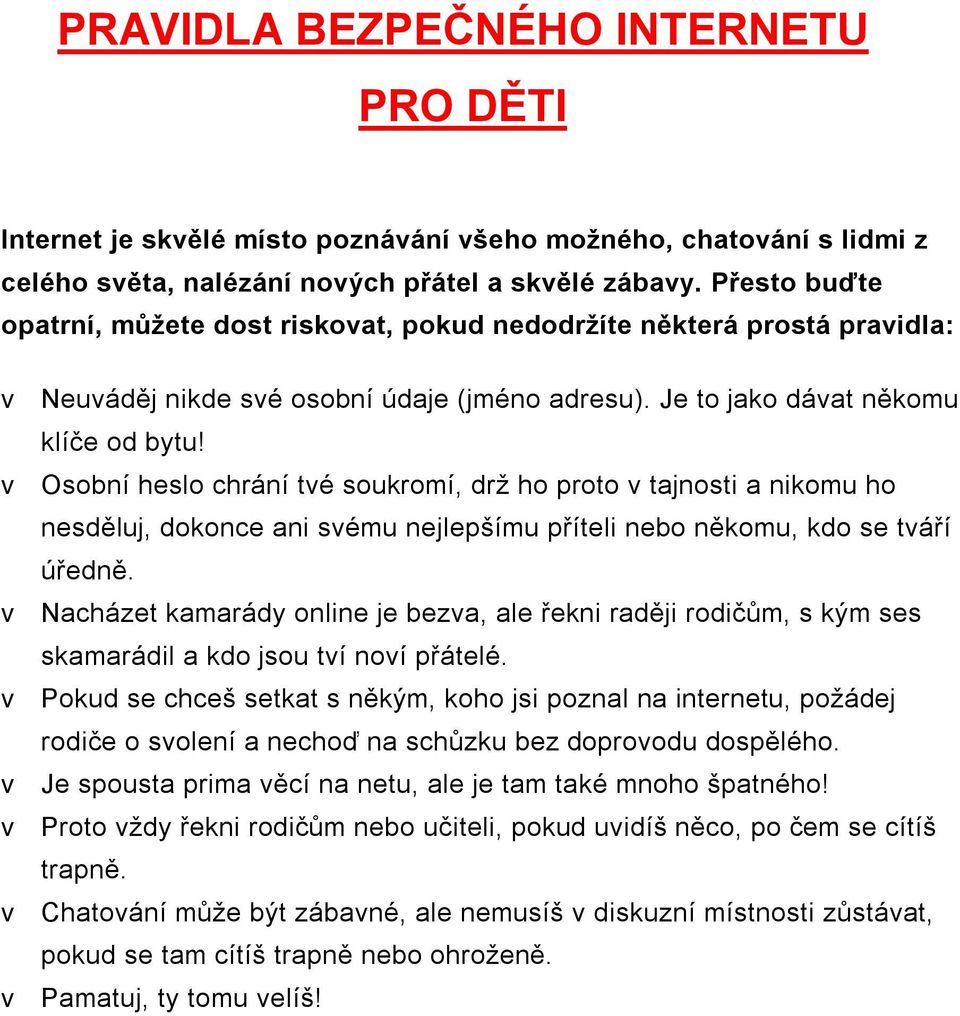 PRAVIDLA BEZPEČNÉHO INTERNETU

PRO DĚTI

Internet je skvělé místo poznávání všeho možného, chatování s lidmi z celého světa, nalézání nových přátel a skvělé zábavy. Přesto buďte opatrní, můžete dost riskovat, pokud nedodržíte některá prostá pravidla:

v Neuváděj nikde své osobní údaje (jméno adresu). Je to jako dávat někomu klíče od bytu!
v Osobní heslo chrání tvé soukromí, drž ho proto v tajnosti a nikomu ho nesděluj, dokonce ani svému nejlepšímu příteli nebo někomu, kdo se tváří úředně.
v Nacházet kamarády online je bezva, ale řekni raději rodičům, s kým ses skamarádil a kdo jsou tví noví přátelé.
v Pokud se chceš setkat s někým, koho jsi poznal na internetu, požádej rodiče o svolení a nechoď na schůzku bez doprovodu dospělého.
v Je spousta prima věcí na netu, ale je tam také mnoho špatného!
v Proto vždy řekni rodičům nebo učiteli, pokud uvidíš něco, po čem se cítíš trapně.
v Chatování může být zábavné, ale nemusíš v diskuzní místnosti zůstávat, pokud se tam cítíš trapně nebo ohroženě.
v Pamatuj, ty tomu velíš!